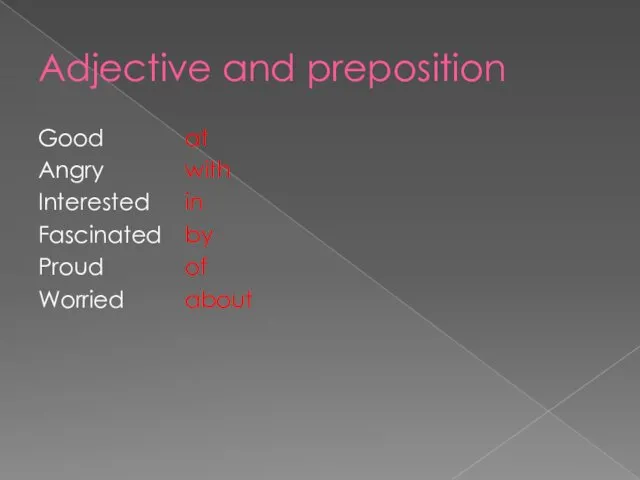 Adjective and preposition

Good at
Angry with
Interested in
Fascinated by
Proud of
Worried about